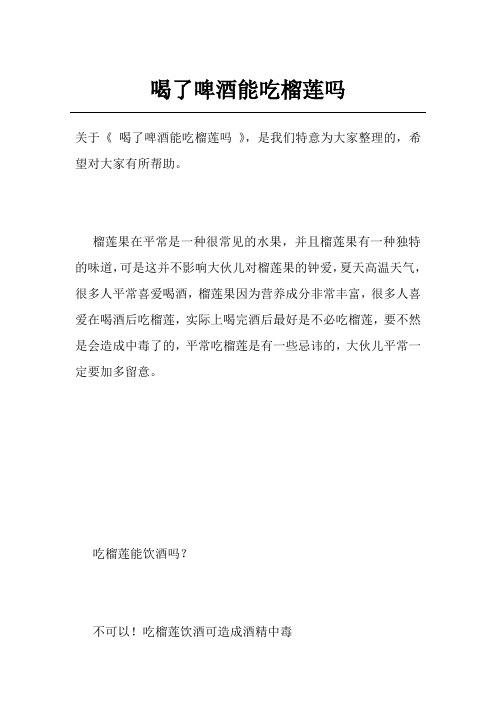 喝了啤酒能吃榴莲吗

关于《 喝了啤酒能吃榴莲吗 》，是我们特意为大家整理的，希望对大家有所帮助。

榴莲果在平常是一种很常见的水果，并且榴莲果有一种独特的味道，可是这并不影响大伙儿对榴莲果的钟爱，夏天高温天气，很多人平常喜爱喝酒，榴莲果因为营养成分非常丰富，很多人喜爱在喝酒后吃榴莲，实际上喝完酒后最好是不必吃榴莲，要不然是会造成中毒了的，平常吃榴莲是有一些忌讳的，大伙儿平常一定要加多留意。

吃榴莲能饮酒吗？

不可以！吃榴莲饮酒可造成酒精中毒